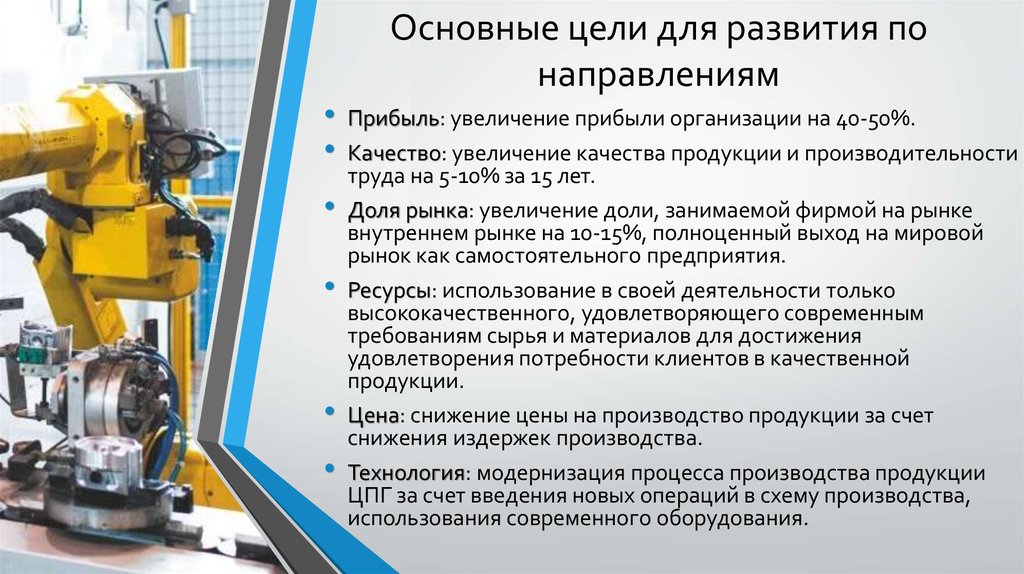 Основные цели для развития по направлениям

• Прибыль: увеличение прибыли организации на 40-50%.
• Качество: увеличение качества продукции и производительности труда на 5-10% за 15 лет.
• Доля рынка: увеличение доли, занимаемой фирмой на рынке внутреннем рынке на 10-15%, полноценный выход на мировой рынок как самостоятельного предприятия.
• Ресурсы: использование в своей деятельности только высококачественного, удовлетворяющего современным требованиям сырья и материалов для достижения удовлетворения потребности клиентов в качественной продукции.
• Цена: снижение цены на производство продукции за счет снижения издержек производства.
• Технология: модернизация процесса производства продукции ЦПГ за счет введения новых операций в схему производства, использования современного оборудования.